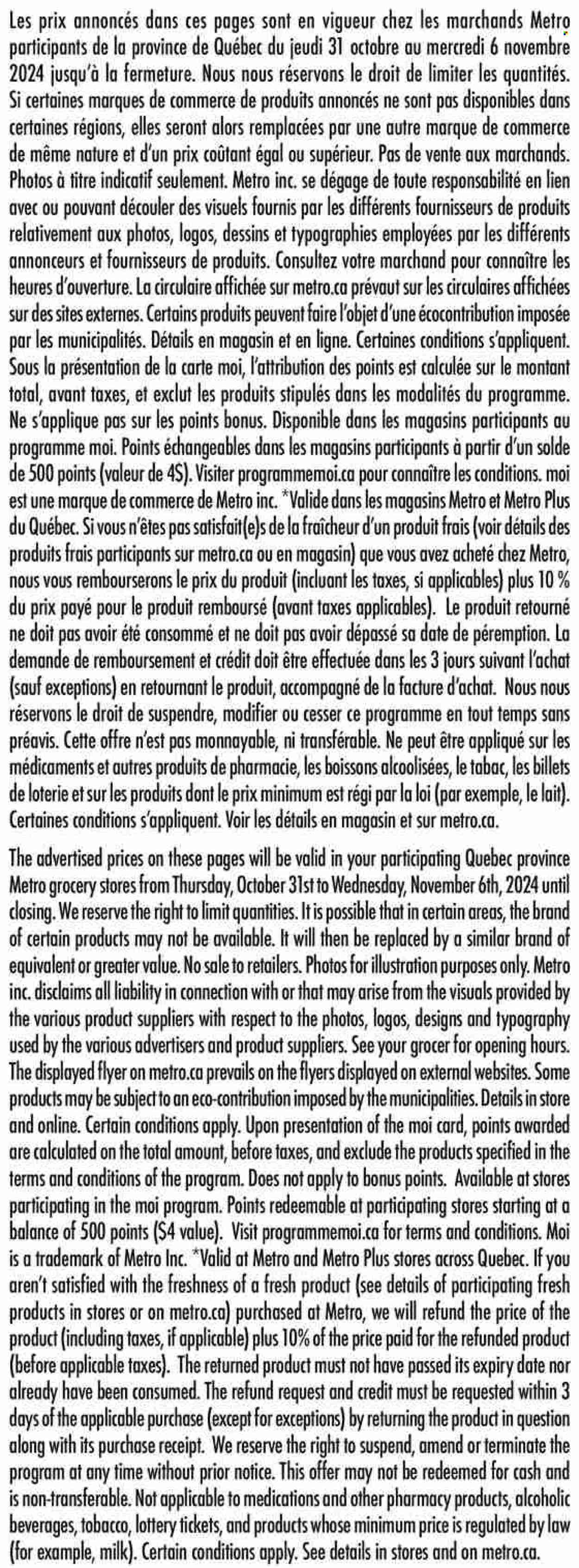 Les prix annoncés dans ces pages sont en vigueur chez les marchands Metro participants de la province de Québec du jeudi 31 octobre au mercredi 6 novembre 2024 jusqu'à la fermeture. Nous nous réservons le droit de limiter les quantités. Si certaines marques de commerce de produits annoncés ne sont pas disponibles dans certaines régions, elles seront alors remplacées par une autre marque de commerce de même nature et d'un prix coûtant égal ou supérieur. Pas de vente aux marchands. Photos à titre indicatif seulement. Metro inc. se dégage de toute responsabilité en lien avec ou pouvant découler des visuels fournis par les différents fournisseurs de produits relativement aux photos, logos, dessins et typographies employées par les différents annonceurs et fournisseurs de produits. Consultez votre marchand pour connaître les heures d'ouverture. La circulaire affichée sur metro.ca prévaut sur les circulaires affichées sur des sites externes. Certains produits peuvent faire l'objet d'une écocontribution imposée par les municipalités. Détails en magasin et en ligne. Certaines conditions s'appliquent. Sous la présentation de la carte moi, l'attribution des points est calculée sur le montant total, avant taxes, et exclut les produits stipulés dans les modalités du programme. Ne s'applique pas sur les points bonus. Disponible dans les magasins participants au programme moi. Points échangeables dans les magasins participants à partir d'un solde de 500 points (valeur de 4$). Visiter programmemoi.ca pour connaître les conditions. moi est une marque de commerce de Metro inc. *Valide dans les magasins Metro et Metro Plus du Québec. Si vous n'êtes pas satisfait(e)s de la fraîcheur d'un produit frais (voir détails des produits frais participants sur metro.ca ou en magasin) que vous avez acheté chez Metro, nous vous rembourserons le prix du produit (incluant les taxes, si applicables) plus 10 % du prix payé pour le produit remboursé (avant taxes applicables). Le produit retourné ne doit pas avoir été consommé et ne doit pas avoir dépassé sa date de péremption. La demande de remboursement et crédit doit être effectuée dans les 3 jours suivant l'achat (sauf exceptions) en retournant le produit, accompagné de la facture d'achat. Nous nous réservons le droit de suspendre, modifier ou cesser ce programme en tout temps sans préavis. Cette offre n'est pas monnayable, ni transférable. Ne peut être appliqué sur les médicaments et autres produits de pharmacie, les boissons alcoolisées, le tabac, les billets de loterie et sur les produits dont le prix minimum est régi par la loi (par exemple, le lait). Certaines conditions s'appliquent. Voir les détails en magasin et sur metro.ca.

The advertised prices on these pages will be valid in your participating Quebec province Metro grocery stores from Thursday, October 31st to Wednesday, November 6th, 2024 until closing. We reserve the right to limit quantities. It is possible that in certain areas, the brand of certain products may not be available. It will then be replaced by a similar brand of equivalent or greater value. No sale to retailers. Photos for illustration purposes only. Metro inc. disclaims all liability in connection with or that may arise from the visuals provided by the various product suppliers with respect to the photos, logos, designs and typography used by the various advertisers and product suppliers. See your grocer for opening hours. The displayed flyer on metro.ca prevails on the flyers displayed on external websites. Some products may be subject to an eco-contribution imposed by the municipalities. Details in store and online. Certain conditions apply. Upon presentation of the moi card, points awarded are calculated on the total amount, before taxes, and exclude the products specified in the terms and conditions of the program. Does not apply to bonus points. Available at stores participating in the moi program. Points redeemable at participating stores starting at a balance of 500 points ($4 value). Visit programmemoi.ca for terms and conditions. Moi is a trademark of Metro Inc. *Valid at Metro and Metro Plus stores across Quebec. If you aren't satisfied with the freshness of a fresh product (see details of participating fresh products in stores or on metro.ca) purchased at Metro, we will refund the price of the product (including taxes, if applicable) plus 10% of the price paid for the refunded product (before applicable taxes). The returned product must not have passed its expiry date nor already have been consumed. The refund request and credit must be requested within 3 days of the applicable purchase (except for exceptions) by returning the product in question along with its purchase receipt. We reserve the right to suspend, amend or terminate the program at any time without prior notice. This offer may not be redeemed for cash and is non-transferable. Not applicable to medications and other pharmacy products, alcoholic beverages, tobacco, lottery tickets, and products whose minimum price is regulated by law (for example, milk). Certain conditions apply. See details in stores and on metro.ca.